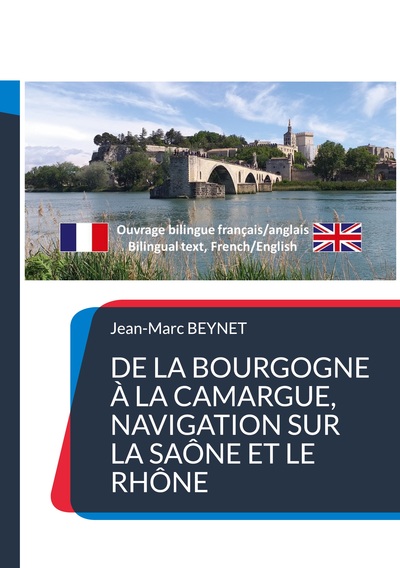 Ouvrage bilingue français/anglais
Bilingual text, French/English

Jean-Marc BEYNET

DE LA BOURGOGNE À LA CAMARGUE, NAVIGATION SUR LA SAÔNE ET LE RHÔNE